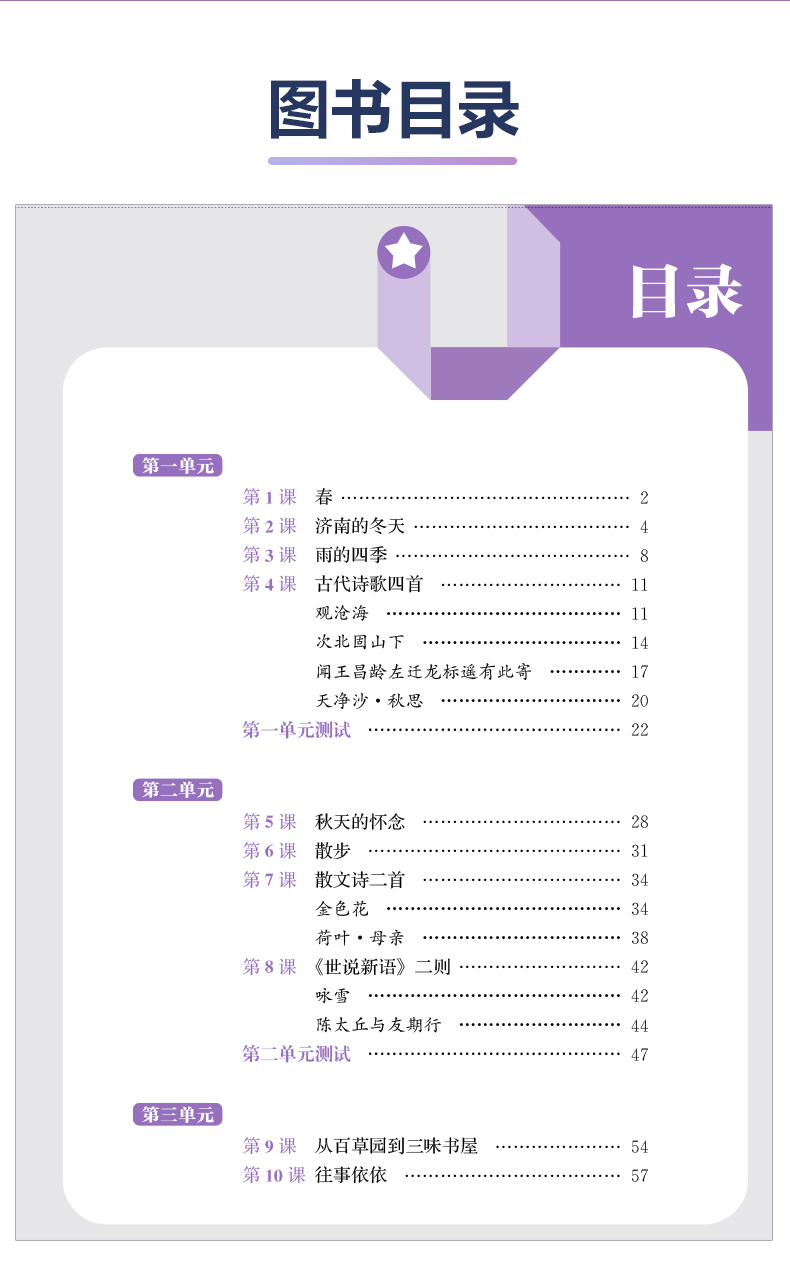 图书目录

目录

第一单元

第1课 春 2
第2课 济南的冬天 4
第3课 雨的四季 8
第4课 古代诗歌四首 11
观沧海 11
次北固山下 14
闻王昌龄左迁龙标遥有此寄 17
天净沙·秋思 20
第一单元测试 22

第二单元

第5课 秋天的怀念 28
第6课 散步 31
第7课 散文诗二首 34
金色花 34
荷叶·母亲 38
第8课 《世说新语》二则 42
咏雪 42
陈太丘与友期行 44
第二单元测试 47

第三单元

第9课 从百草园到三味书屋 54
第10课 往事依依 57